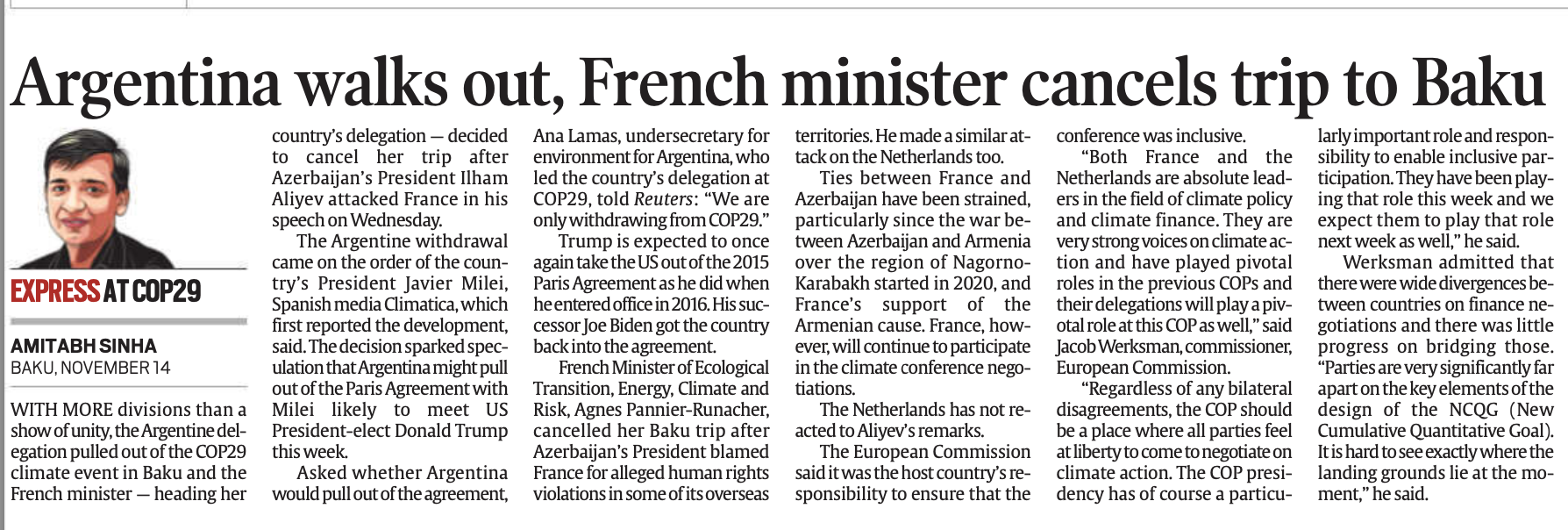 Argentina walks out, French minister cancels trip to Baku

EXPRESS AT COP29

AMITABH SINHA
BAKU, NOVEMBER 14

WITH MORE divisions than a show of unity, the Argentine delegation pulled out of the COP29 climate event in Baku and the French minister — heading her country's delegation — decided to cancel her trip after Azerbaijan's President Ilham Aliyev attacked France in his speech on Wednesday.

The Argentine withdrawal came on the order of the country's President Javier Milei, Spanish media Climatica, which first reported the development, said. The decision sparked speculation that Argentina might pull out of the Paris Agreement with Milei likely to meet US President-elect Donald Trump this week.

Asked whether Argentina would pull out of the agreement, Ana Lamas, undersecretary for environment for Argentina, who led the country's delegation at COP29, told Reuters: "We are only withdrawing from COP29."

Trump is expected to once again take the US out of the 2015 Paris Agreement as he did when he entered office in 2016. His successor Joe Biden got the country back into the agreement.

French Minister of Ecological Transition, Energy, Climate and Risk, Agnes Pannier-Runacher, cancelled her Baku trip after Azerbaijan's President blamed France for alleged human rights violations in some of its overseas territories. He made a similar attack on the Netherlands too.

Ties between France and Azerbaijan have been strained, particularly since the war between Azerbaijan and Armenia over the region of Nagorno-Karabakh started in 2020, and France's support of the Armenian cause. France, however, will continue to participate in the climate conference negotiations.

The Netherlands has not reacted to Aliyev's remarks.

The European Commission said it was the host country's responsibility to ensure that the conference was inclusive.

"Both France and the Netherlands are absolute leaders in the field of climate policy and climate finance. They are very strong voices on climate action and have played pivotal roles in the previous COPs and their delegations will play a pivotal role at this COP as well," said Jacob Werksman, commissioner, European Commission.

"Regardless of any bilateral disagreements, the COP should be a place where all parties feel at liberty to come to negotiate on climate action. The COP presidency has of course a particularly important role and responsibility to enable inclusive participation. They have been playing that role this week and we expect them to play that role next week as well," he said.

Werksman admitted that there were wide divergences between countries on finance negotiations and there was little progress on bridging those. "Parties are very significantly far apart on the key elements of the design of the NCQG (New Cumulative Quantitative Goal). It is hard to see exactly where the landing grounds lie at the moment," he said.